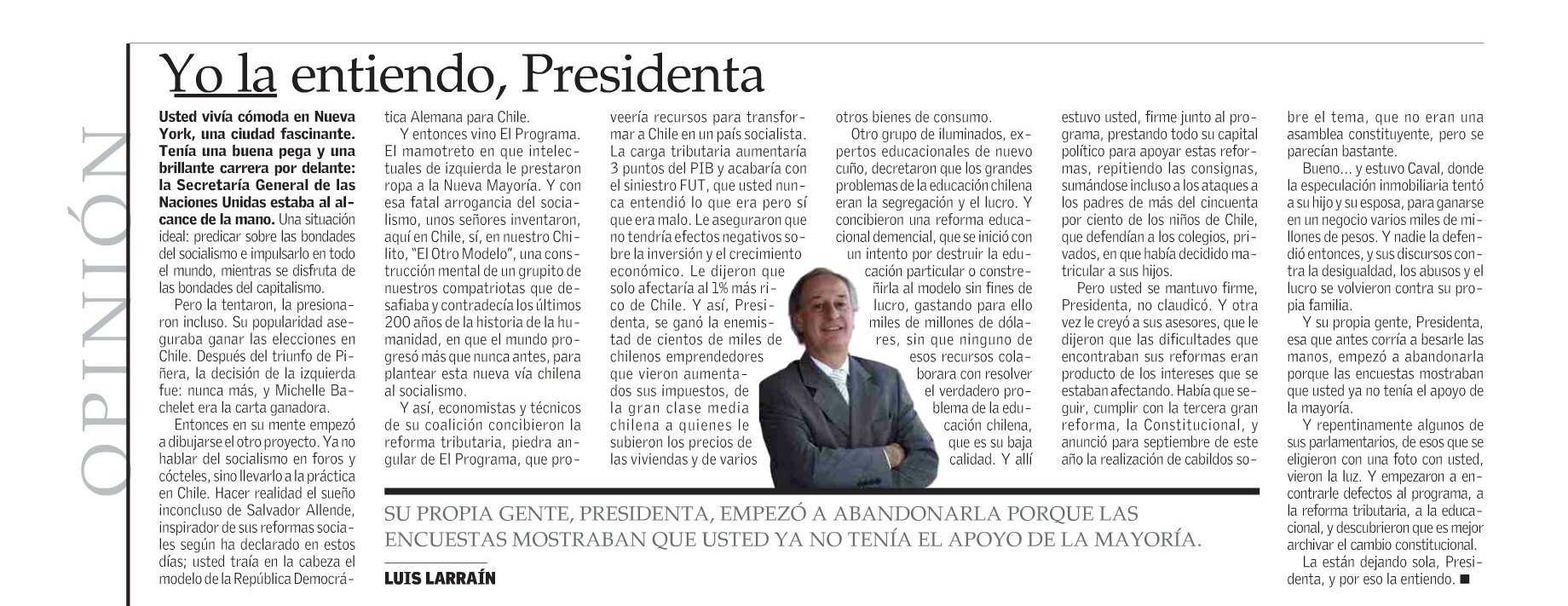 OPINIÓN

Yo la entiendo, Presidenta

Usted vivía cómoda en Nueva York, una ciudad fascinante. Tenía una buena pega y una brillante carrera por delante: la Secretaría General de las Naciones Unidas estaba al alcance de la mano. Una situación ideal: predicar sobre las bondades del socialismo e impulsarlo en todo el mundo, mientras se disfruta de las bondades del capitalismo.

Pero la tentaron, la presionaron incluso. Su popularidad aseguraba ganar las elecciones en Chile. Después del triunfo de Piñera, la decisión de la izquierda fue: nunca más, y Michelle Bachelet era la carta ganadora.

Entonces en su mente empezó a dibujarse el otro proyecto. Ya no hablar del socialismo en foros y cócteles, sino llevarlo a la práctica en Chile. Hacer realidad el sueño inconcluso de Salvador Allende, inspirador de sus reformas sociales según ha declarado en estos días; usted traía en la cabeza el modelo de la República Democrática Alemana para Chile.

Y entonces vino El Programa. El mamotreto en que intelectuales de izquierda le prestaron ropa a la Nueva Mayoría. Y con esa fatal arrogancia del socialismo, unos señores inventaron, aquí en Chile, sí, en nuestro Chilito, "El Otro Modelo", una construcción mental de un grupito de nuestros compatriotas que desafiaba y contradecía los últimos 200 años de la historia de la humanidad, en que el mundo progresó más que nunca antes, para plantear esta nueva vía chilena al socialismo.

Y así, economistas y técnicos de su coalición concibieron la reforma tributaria, piedra angular de El Programa, que proveería recursos para transformar a Chile en un país socialista. La carga tributaria aumentaría 3 puntos del PIB y acabaría con el siniestro FUT, que usted nunca entendió lo que era pero sí que era malo. Le aseguraron que no tendría efectos negativos sobre la inversión y el crecimiento económico. Le dijeron que solo afectaría al 1% más rico de Chile. Y así, Presidenta, se ganó la enemistad de cientos de miles de chilenos emprendedores que vieron aumentados sus impuestos, de la gran clase media chilena a quienes le subieron los precios de las viviendas y de varios otros bienes de consumo.

Otro grupo de iluminados, expertos educacionales de nuevo cuño, decretaron que los grandes problemas de la educación chilena eran la segregación y el lucro. Y concibieron una reforma educacional demencial, que se inició con un intento por destruir la educación particular o constreñirla al modelo sin fines de lucro, gastando para ello miles de millones de dólares, sin que ninguno de esos recursos colaborara con resolver el verdadero problema de la educación chilena, que es su baja calidad. Y allí estuvo usted, firme junto al programa, prestando todo su capital político para apoyar estas reformas, repitiendo las consignas, sumándose incluso a los ataques a los padres de más del cincuenta por ciento de los niños de Chile, que defendían a los colegios, privados, en que había decidido matricular a sus hijos.

Pero usted se mantuvo firme, Presidenta, no claudicó. Y otra vez le creyó a sus asesores, que le dijeron que las dificultades que encontraban sus reformas eran producto de los intereses que se estaban afectando. Había que seguir, cumplir con la tercera gran reforma, la Constitucional, y anunció para septiembre de este año la realización de cabildos sobre el tema, que no eran una asamblea constituyente, pero se parecían bastante.

Bueno... y estuvo Caval, donde la especulación inmobiliaria tentó a su hijo y su esposa, para ganarse en un negocio varios miles de millones de pesos. Y nadie la defendió entonces, y sus discursos contra la desigualdad, los abusos y el lucro se volvieron contra su propia familia.

Y su propia gente, Presidenta, esa que antes corría a besarle las manos, empezó a abandonarla porque las encuestas mostraban que usted ya no tenía el apoyo de la mayoría.

Y repentinamente algunos de sus parlamentarios, de esos que se eligieron con una foto con usted, vieron la luz. Y empezaron a encontrarle defectos al programa, a la reforma tributaria, a la educacional, y descubrieron que es mejor archivar el cambio constitucional.

La están dejando sola, Presidenta, y por eso la entiendo. ■

SU PROPIA GENTE, PRESIDENTA, EMPEZÓ A ABANDONARLA PORQUE LAS ENCUESTAS MOSTRABAN QUE USTED YA NO TENÍA EL APOYO DE LA MAYORÍA.

LUIS LARRAÍN